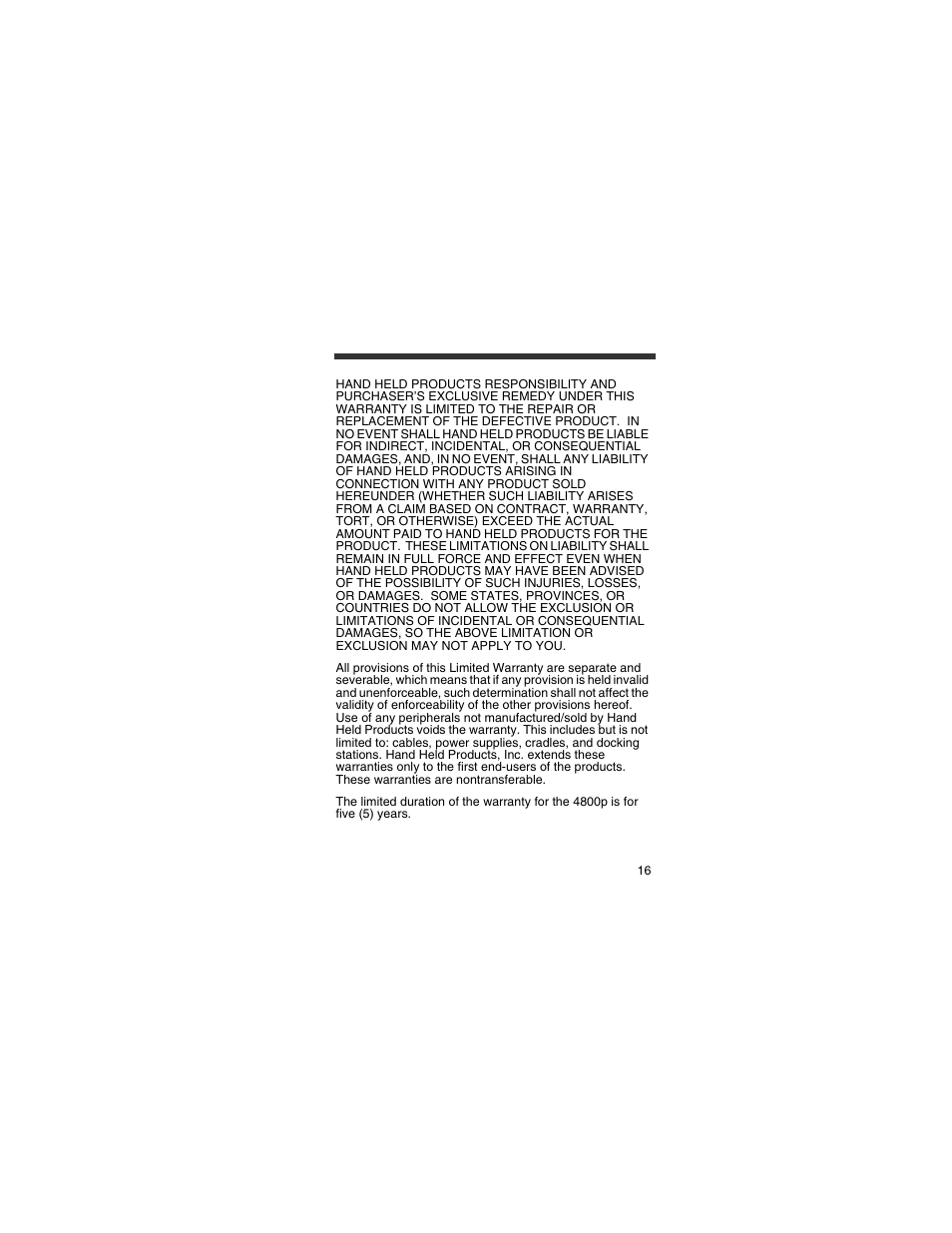 HAND HELD PRODUCTS RESPONSIBILITY AND PURCHASER'S EXCLUSIVE REMEDY UNDER THIS WARRANTY IS LIMITED TO THE REPAIR OR REPLACEMENT OF THE DEFECTIVE PRODUCT. IN NO EVENT SHALL HAND HELD PRODUCTS BE LIABLE FOR INDIRECT, INCIDENTAL, OR CONSEQUENTIAL DAMAGES, AND, IN NO EVENT, SHALL ANY LIABILITY OF HAND HELD PRODUCTS ARISING IN CONNECTION WITH ANY PRODUCT SOLD HEREUNDER (WHETHER SUCH LIABILITY ARISES FROM A CLAIM BASED ON CONTRACT, WARRANTY, TORT, OR OTHERWISE) EXCEED THE ACTUAL AMOUNT PAID TO HAND HELD PRODUCTS FOR THE PRODUCT. THESE LIMITATIONS ON LIABILITY SHALL REMAIN IN FULL FORCE AND EFFECT EVEN WHEN HAND HELD PRODUCTS MAY HAVE BEEN ADVISED OF THE POSSIBILITY OF SUCH INJURIES, LOSSES, OR DAMAGES. SOME STATES, PROVINCES, OR COUNTRIES DO NOT ALLOW THE EXCLUSION OR LIMITATIONS OF INCIDENTAL OR CONSEQUENTIAL DAMAGES, SO THE ABOVE LIMITATION OR EXCLUSION MAY NOT APPLY TO YOU.

All provisions of this Limited Warranty are separate and severable, which means that if any provision is held invalid and unenforceable, such determination shall not affect the validity of enforceability of the other provisions hereof. Use of any peripherals not manufactured/sold by Hand Held Products voids the warranty. This includes but is not limited to: cables, power supplies, cradles, and docking stations. Hand Held Products, Inc. extends these warranties only to the first end-users of the products. These warranties are nontransferable.

The limited duration of the warranty for the 4800p is for five (5) years.

16